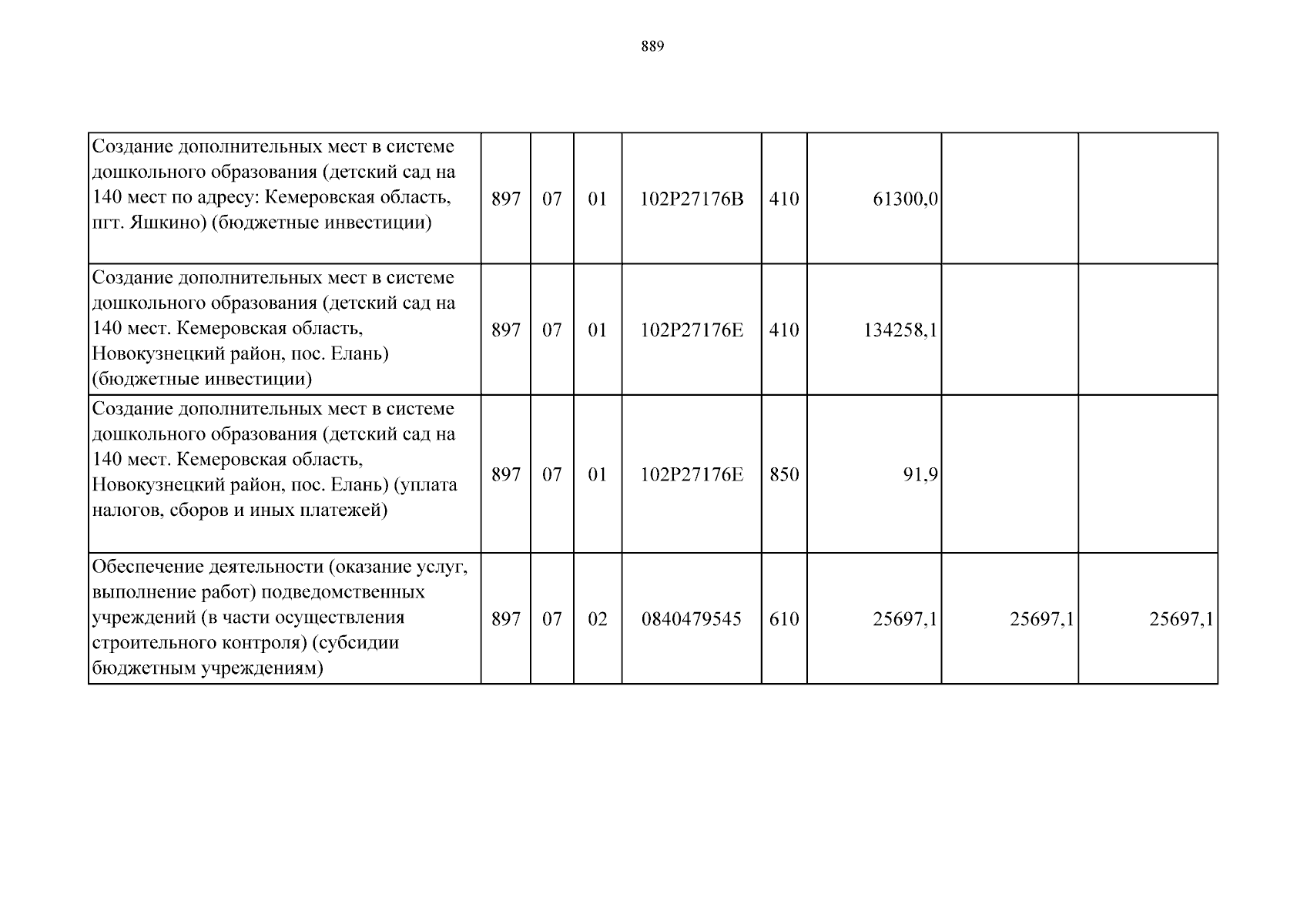 889

| Создание дополнительных мест в системе дошкольного образования (детский сад на 140 мест по адресу: Кемеровская область, пгт. Яшкино) (бюджетные инвестиции) | 897 | 07 | 01 | 102P27176B | 410 | 61300,0 | | |
|---|---|---|---|---|---|---|---|---|
| Создание дополнительных мест в системе дошкольного образования (детский сад на 140 мест. Кемеровская область, Новокузнецкий район, пос. Елань) (бюджетные инвестиции) | 897 | 07 | 01 | 102P27176E | 410 | 134258,1 | | |
| Создание дополнительных мест в системе дошкольного образования (детский сад на 140 мест. Кемеровская область, Новокузнецкий район, пос. Елань) (уплата налогов, сборов и иных платежей) | 897 | 07 | 01 | 102P27176E | 850 | 91,9 | | |
| Обеспечение деятельности (оказание услуг, выполнение работ) подведомственных учреждений (в части осуществления строительного контроля) (субсидии бюджетным учреждениям) | 897 | 07 | 02 | 0840479545 | 610 | 25697,1 | 25697,1 | 25697,1 |